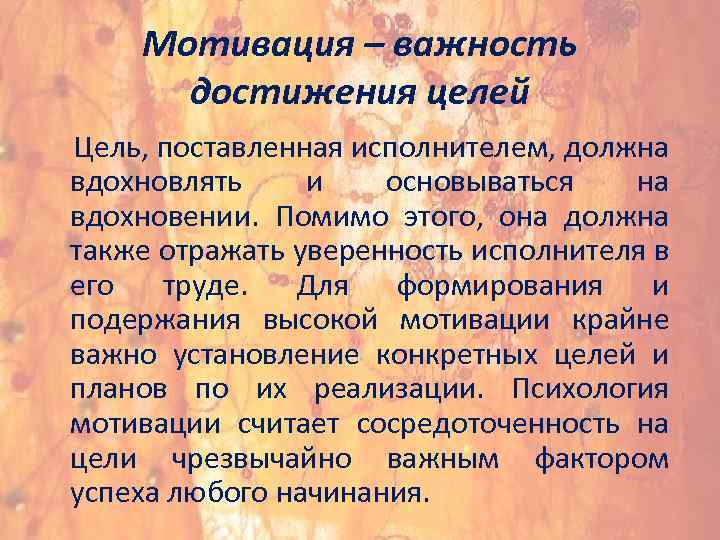 Мотивация – важность достижения целей

Цель, поставленная исполнителем, должна вдохновлять и основываться на вдохновении. Помимо этого, она должна также отражать уверенность исполнителя в его труде. Для формирования и подержания высокой мотивации крайне важно установление конкретных целей и планов по их реализации. Психология мотивации считает сосредоточенность на цели чрезвычайно важным фактором успеха любого начинания.